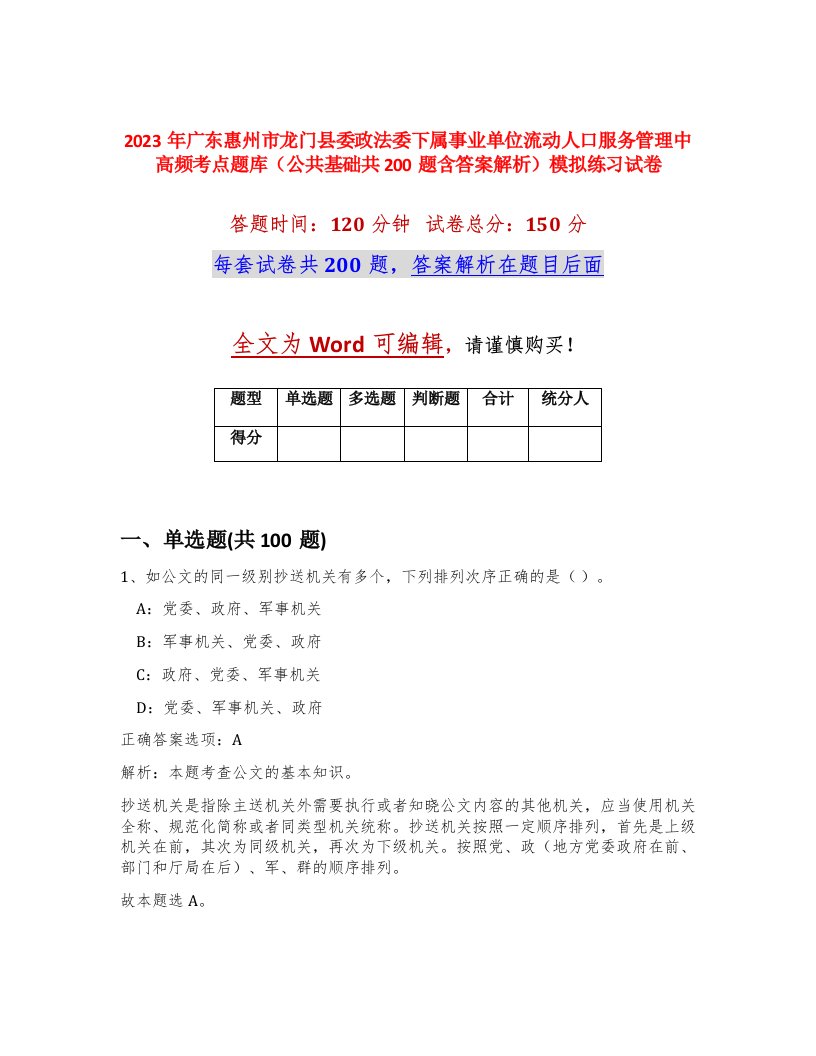 2023 年广东惠州市龙门县委政法委下属事业单位流动人口服务管理中高频考点题库（公共基础共 200 题含答案解析）模拟练习试卷

答题时间：120 分钟 试卷总分：150 分

每套试卷共 200 题，答案解析在题目后面

全文为 Word 可编辑，请谨慎购买！

| 题型 | 单选题 | 多选题 | 判断题 | 合计 | 统分人 |
|---|---|---|---|---|---|
| 得分 | | | | | |

一、单选题(共 100 题)

1、如公文的同一级别抄送机关有多个，下列排列次序正确的是（ ）。

A：党委、政府、军事机关

B：军事机关、党委、政府

C：政府、党委、军事机关

D：党委、军事机关、政府

正确答案选项：A

解析：本题考查公文的基本知识。

抄送机关是指除主送机关外需要执行或者知晓公文内容的其他机关，应当使用机关全称、规范化简称或者同类型机关统称。抄送机关按照一定顺序排列，首先是上级机关在前，其次为同级机关，再次为下级机关。按照党、政（地方党委政府在前、部门和厅局在后）、军、群的顺序排列。

故本题选 A。